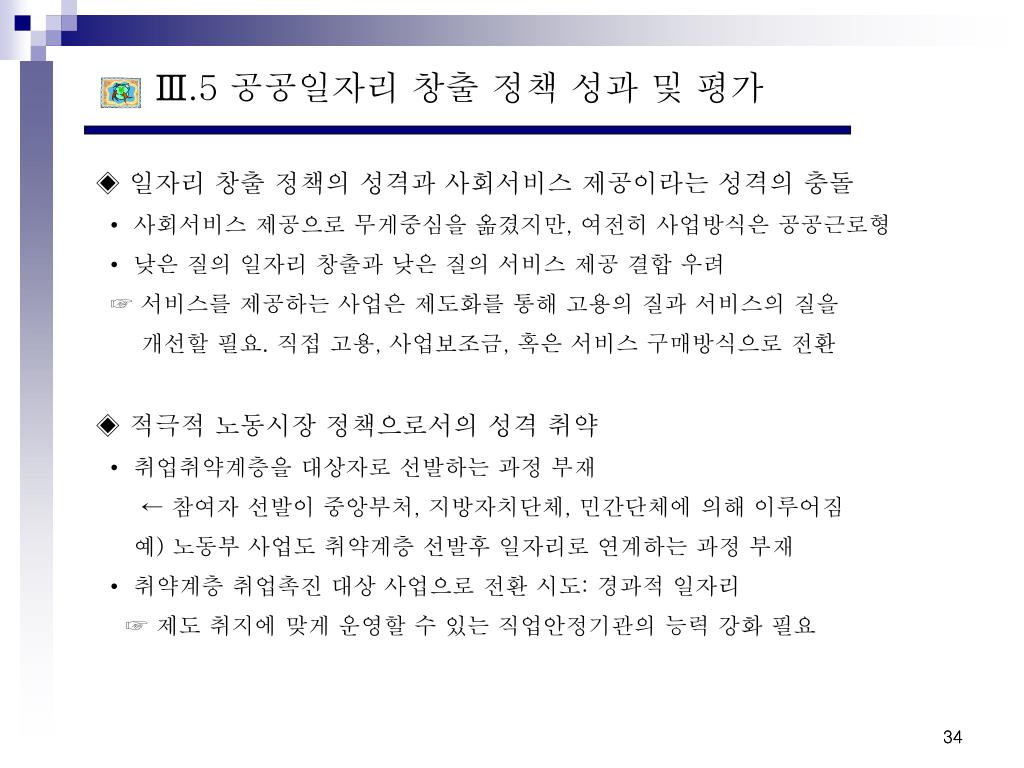 Ⅲ.5 공공일자리 창출 정책 성과 및 평가

◈ 일자리 창출 정책의 성격과 사회서비스 제공이라는 성격의 충돌

• 사회서비스 제공으로 무게중심을 옮겼지만, 여전히 사업방식은 공공근로형

• 낮은 질의 일자리 창출과 낮은 질의 서비스 제공 결합 우려

☞ 서비스를 제공하는 사업은 제도화를 통해 고용의 질과 서비스의 질을 개선할 필요. 직접 고용, 사업보조금, 혹은 서비스 구매방식으로 전환

◈ 적극적 노동시장 정책으로서의 성격 취약

• 취업취약계층을 대상자로 선발하는 과정 부재

← 참여자 선발이 중앙부처, 지방자치단체, 민간단체에 의해 이루어짐

예) 노동부 사업도 취약계층 선발후 일자리로 연계하는 과정 부재

• 취약계층 취업촉진 대상 사업으로 전환 시도: 경과적 일자리

☞ 제도 취지에 맞게 운영할 수 있는 직업안정기관의 능력 강화 필요

34